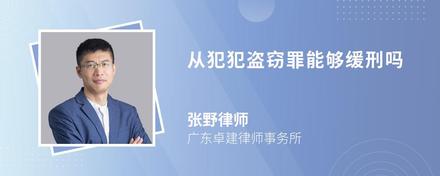 从犯犯盗窃罪能够缓刑吗

张野律师

广东卓建律师事务所